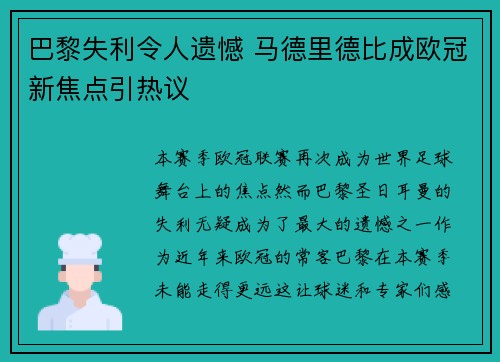 巴黎失利令人遗憾 马德里德比成欧冠新焦点引热议

本赛季欧冠联赛再次成为世界足球舞台上的焦点然而巴黎圣日耳曼的失利无疑成为了最大的遗憾之一作为近年来欧冠的常客巴黎在本赛季未能走得更远这让球迷和专家们感